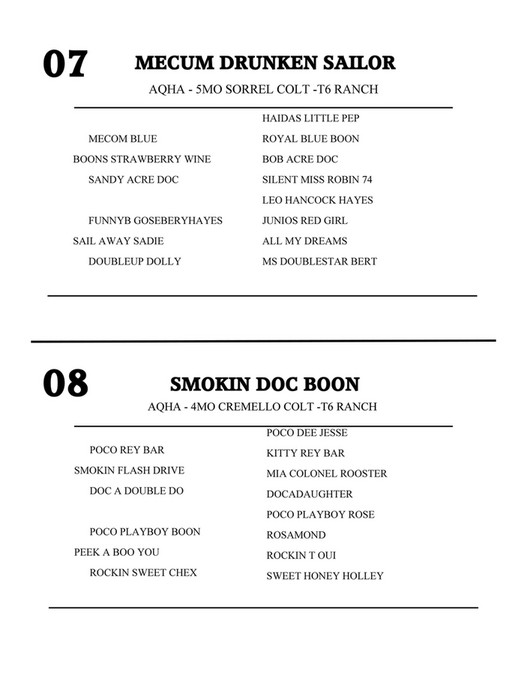 07

MECUM DRUNKEN SAILOR

AQHA - 5MO SORREL COLT -T6 RANCH

MECOM BLUE
BOONS STRAWBERRY WINE
SANDY ACRE DOC

FUNNYB GOSEBERYHAYES
SAIL AWAY SADIE
DOUBLEUP DOLLY

HAIDAS LITTLE PEP
ROYAL BLUE BOON
BOB ACRE DOC
SILENT MISS ROBIN 74
LEO HANCOCK HAYES
JUNIOS RED GIRL
ALL MY DREAMS
MS DOUBLESTAR BERT

08

SMOKIN DOC BOON

AQHA - 4MO CREMELLO COLT -T6 RANCH

POCO REY BAR
SMOKIN FLASH DRIVE
DOC A DOUBLE DO

POCO PLAYBOY BOON
PEEK A BOO YOU
ROCKIN SWEET CHEX

POCO DEE JESSE
KITTY REY BAR
MIA COLONEL ROOSTER
DOCADAUGHTER
POCO PLAYBOY ROSE
ROSAMOND
ROCKIN T OUI
SWEET HONEY HOLLEY